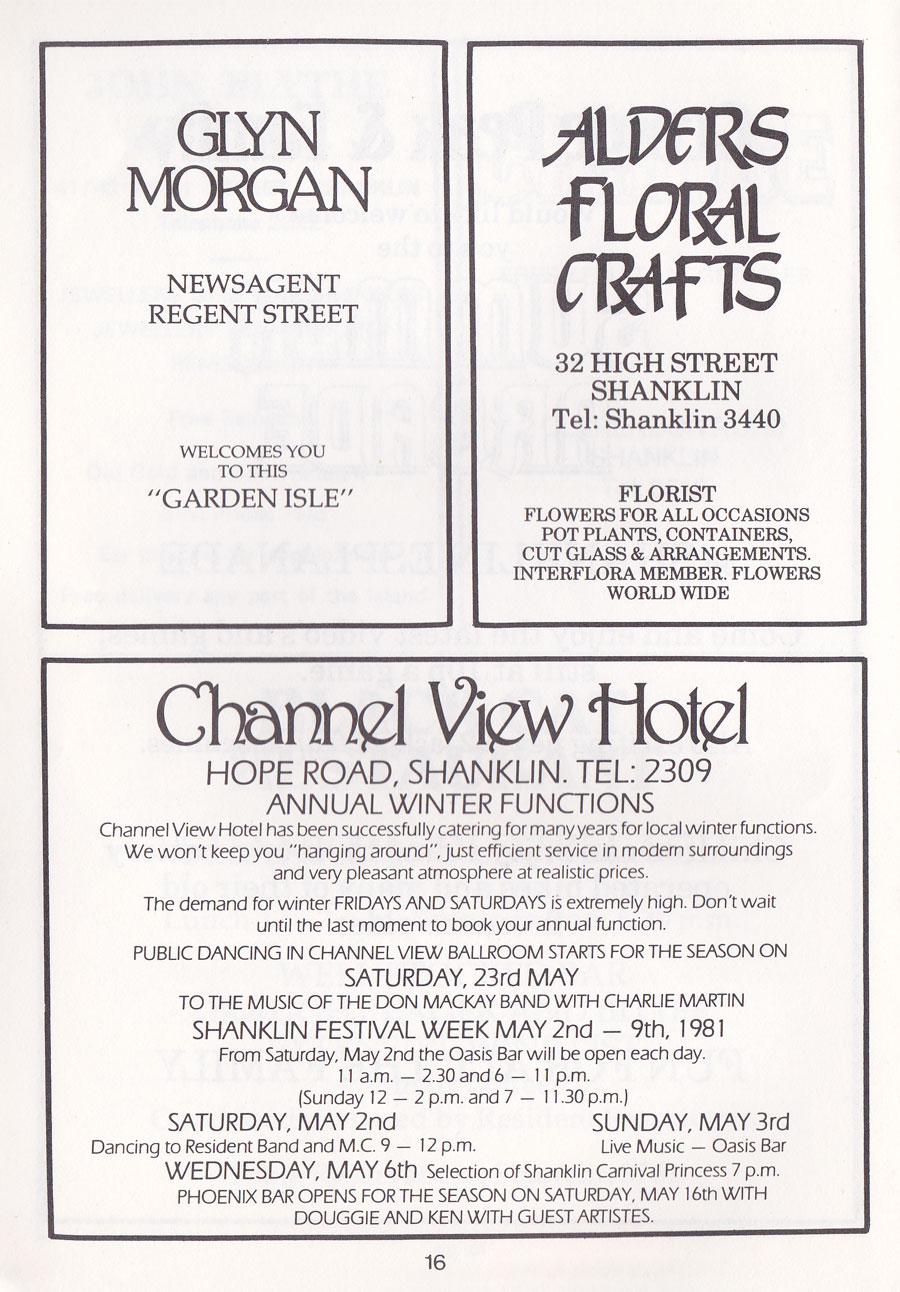 GLYN MORGAN

NEWSAGENT
REGENT STREET

WELCOMES YOU TO THIS "GARDEN ISLE"

ALDERS FLORAL CRAFTS

32 HIGH STREET
SHANKLIN
Tel: Shanklin 3440

FLORIST
FLOWERS FOR ALL OCCASIONS
POT PLANTS, CONTAINERS,
CUT GLASS & ARRANGEMENTS.
INTERFLORA MEMBER. FLOWERS WORLD WIDE

Channel View Hotel
HOPE ROAD, SHANKLIN. TEL: 2309
ANNUAL WINTER FUNCTIONS

Channel View Hotel has been successfully catering for many years for local winter functions. We won't keep you "hanging around", just efficient service in modern surroundings and very pleasant atmosphere at realistic prices.

The demand for winter FRIDAYS AND SATURDAYS is extremely high. Don't wait until the last moment to book your annual function.

PUBLIC DANCING IN CHANNEL VIEW BALLROOM STARTS FOR THE SEASON ON
SATURDAY, 23rd MAY
TO THE MUSIC OF THE DON MACKAY BAND WITH CHARLIE MARTIN
SHANKLIN FESTIVAL WEEK MAY 2nd — 9th, 1981
From Saturday, May 2nd the Oasis Bar will be open each day.
11 a.m. — 2.30 and 6 — 11 p.m.
(Sunday 12 — 2 p.m. and 7 — 11.30 p.m.)

SATURDAY, MAY 2nd
Dancing to Resident Band and M.C. 9 — 12 p.m.

SUNDAY, MAY 3rd
Live Music — Oasis Bar

WEDNESDAY, MAY 6th Selection of Shanklin Carnival Princess 7 p.m.
PHOENIX BAR OPENS FOR THE SEASON ON SATURDAY, MAY 16th WITH DOUGGIE AND KEN WITH GUEST ARTISTES.

16